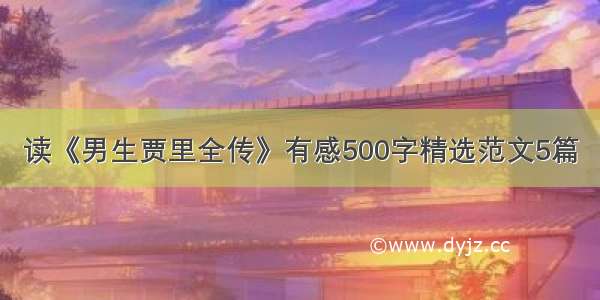 读《男生贾里全传》有感500字精选范文5篇

©www.dyjz.cc